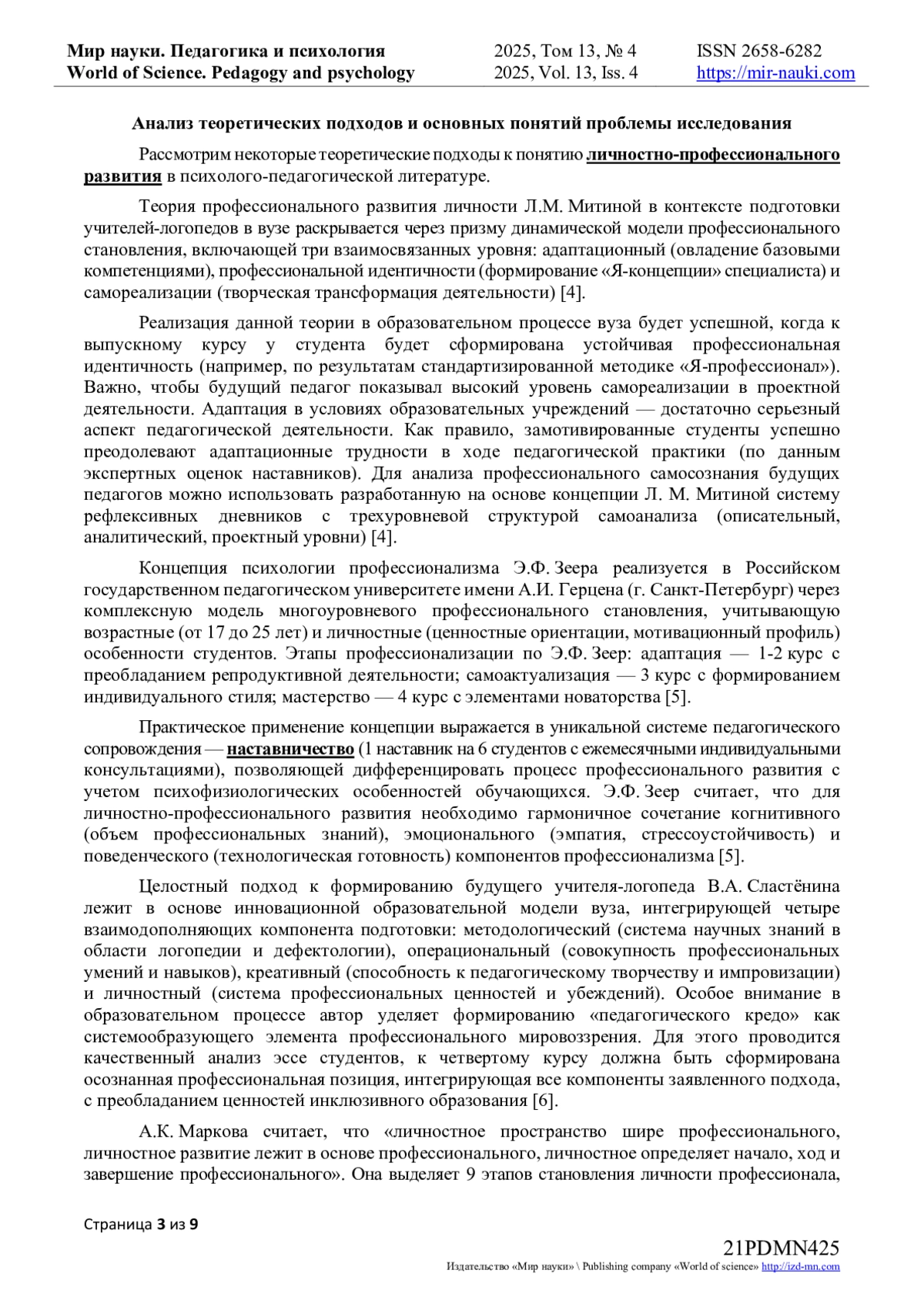 Мир науки. Педагогика и психология
World of Science. Pedagogy and psychology

2025, Том 13, № 4
2025, Vol. 13, Iss. 4

ISSN 2658-6282
https://mir-nauki.com

Анализ теоретических подходов и основных понятий проблемы исследования

Рассмотрим некоторые теоретические подходы к понятию личностно-профессионального развития в психолого-педагогической литературе.

Теория профессионального развития личности Л.М. Митиной в контексте подготовки учителей-логопедов в вузе раскрывается через призму динамической модели профессионального становления, включающей три взаимосвязанных уровня: адаптационный (овладение базовыми компетенциями), профессиональной идентичности (формирование «Я-концепции» специалиста) и самореализации (творческая трансформация деятельности) [4].

Реализация данной теории в образовательном процессе вуза будет успешной, когда к выпускному курсу у студента будет сформирована устойчивая профессиональная идентичность (например, по результатам стандартизированной методике «Я-профессионал»). Важно, чтобы будущий педагог показывал высокий уровень самореализации в проектной деятельности. Адаптация в условиях образовательных учреждений — достаточно серьезный аспект педагогической деятельности. Как правило, замотивированные студенты успешно преодолевают адаптационные трудности в ходе педагогической практики (по данным экспертных оценок наставников). Для анализа профессионального самосознания будущих педагогов можно использовать разработанную на основе концепции Л. М. Митиной систему рефлексивных дневников с трехуровневой структурой самоанализа (описательный, аналитический, проектный уровни) [4].

Концепция психологии профессионализма Э.Ф. Зеера реализуется в Российском государственном педагогическом университете имени А.И. Герцена (г. Санкт-Петербург) через комплексную модель многоуровневого профессионального становления, учитывающую возрастные (от 17 до 25 лет) и личностные (ценностные ориентации, мотивационный профиль) особенности студентов. Этапы профессионализации по Э.Ф. Зеер: адаптация — 1-2 курс с преобладанием репродуктивной деятельности; самоактуализация — 3 курс с формированием индивидуального стиля; мастерство — 4 курс с элементами новаторства [5].

Практическое применение концепции выражается в уникальной системе педагогического сопровождения — наставничество (1 наставник на 6 студентов с ежемесячными индивидуальными консультациями), позволяющей дифференцировать процесс профессионального развития с учетом психофизиологических особенностей обучающихся. Э.Ф. Зеер считает, что для личностно-профессионального развития необходимо гармоничное сочетание когнитивного (объем профессиональных знаний), эмоционального (эмпатия, стрессоустойчивость) и поведенческого (технологическая готовность) компонентов профессионализма [5].

Целостный подход к формированию будущего учителя-логопеда В.А. Сластёнина лежит в основе инновационной образовательной модели вуза, интегрирующей четыре взаимодополняющих компонента подготовки: методологический (система научных знаний в области логопедии и дефектологии), операциональный (совокупность профессиональных умений и навыков), креативный (способность к педагогическому творчеству и импровизации) и личностный (система профессиональных ценностей и убеждений). Особое внимание в образовательном процессе автор уделяет формированию «педагогического кредо» как системообразующего элемента профессионального мировоззрения. Для этого проводится качественный анализ эссе студентов, к четвертому курсу должна быть сформирована осознанная профессиональная позиция, интегрирующая все компоненты заявленного подхода, с преобладанием ценностей инклюзивного образования [6].

А.К. Маркова считает, что «личностное пространство шире профессионального, личностное развитие лежит в основе профессионального, личностное определяет начало, ход и завершение профессионального». Она выделяет 9 этапов становления личности профессионала,

Страница 3 из 9

21PDMN425
Издательство «Мир науки» \ Publishing company «World of science» http://izd-mn.com